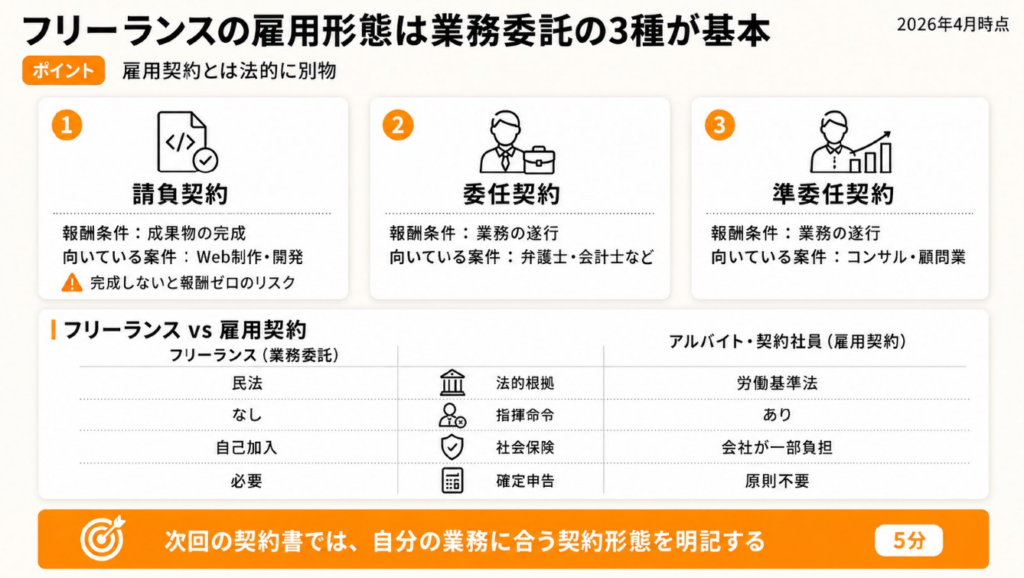 フリーランスの雇用形態は業務委託の3種が基本

2026年4月時点

ポイント 雇用契約とは法的に別物

1
請負契約
報酬条件：成果物の完成
向いている案件：Web制作・開発
完成しないと報酬ゼロのリスク

2
委任契約
報酬条件：業務の遂行
向いている案件：弁護士・会計士など

3
準委任契約
報酬条件：業務の遂行
向いている案件：コンサル・顧問業

フリーランス vs 雇用契約

| フリーランス（業務委託） | | アルバイト・契約社員（雇用契約） |
|---|---|---|
| 民法 | 法的根拠 | 労働基準法 |
| なし | 指揮命令 | あり |
| 自己加入 | 社会保険 | 会社が一部負担 |
| 必要 | 確定申告 | 原則不要 |

次回の契約書では、自分の業務に合う契約形態を明記する

5分